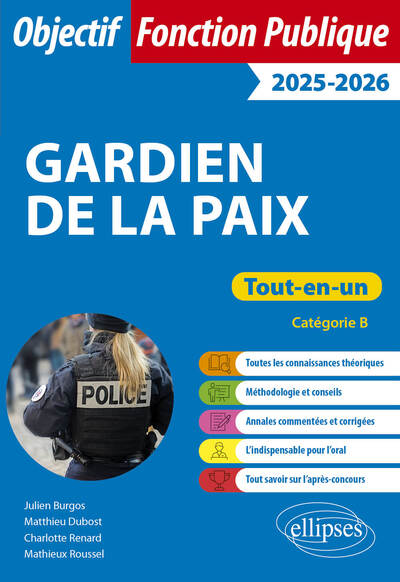 Objectif Fonction Publique

2025-2026

GARDIEN DE LA PAIX

Tout-en-un

Catégorie B

POLICE

Toutes les connaissances théoriques

Méthodologie et conseils

Annales commentées et corrigées

L'indispensable pour l'oral

Tout savoir sur l'après-concours

Julien Burgos
Matthieu Dubost
Charlotte Renard
Mathieux Roussel

ellipses